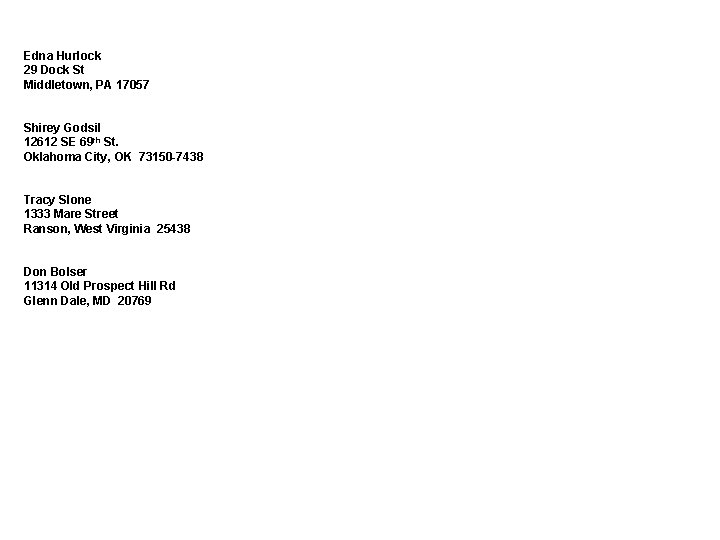 Edna Hurlock
29 Dock St
Middletown, PA 17057

Shirey Godsil
12612 SE 69th St.
Oklahoma City, OK 73150-7438

Tracy Slone
1333 Mare Street
Ranson, West Virginia 25438

Don Bolser
11314 Old Prospect Hill Rd
Glenn Dale, MD 20769